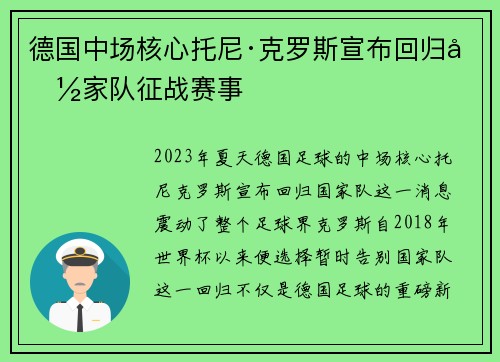 德国中场核心托尼·克罗斯宣布回归å½家队征战赛事

2023年夏天德国足球的中场核心托尼克罗斯宣布回归国家队这一消息震动了整个足球界克罗斯自2018年世界杯以来便选择暂时告别国家队这一回归不仅是德国足球的重磅新